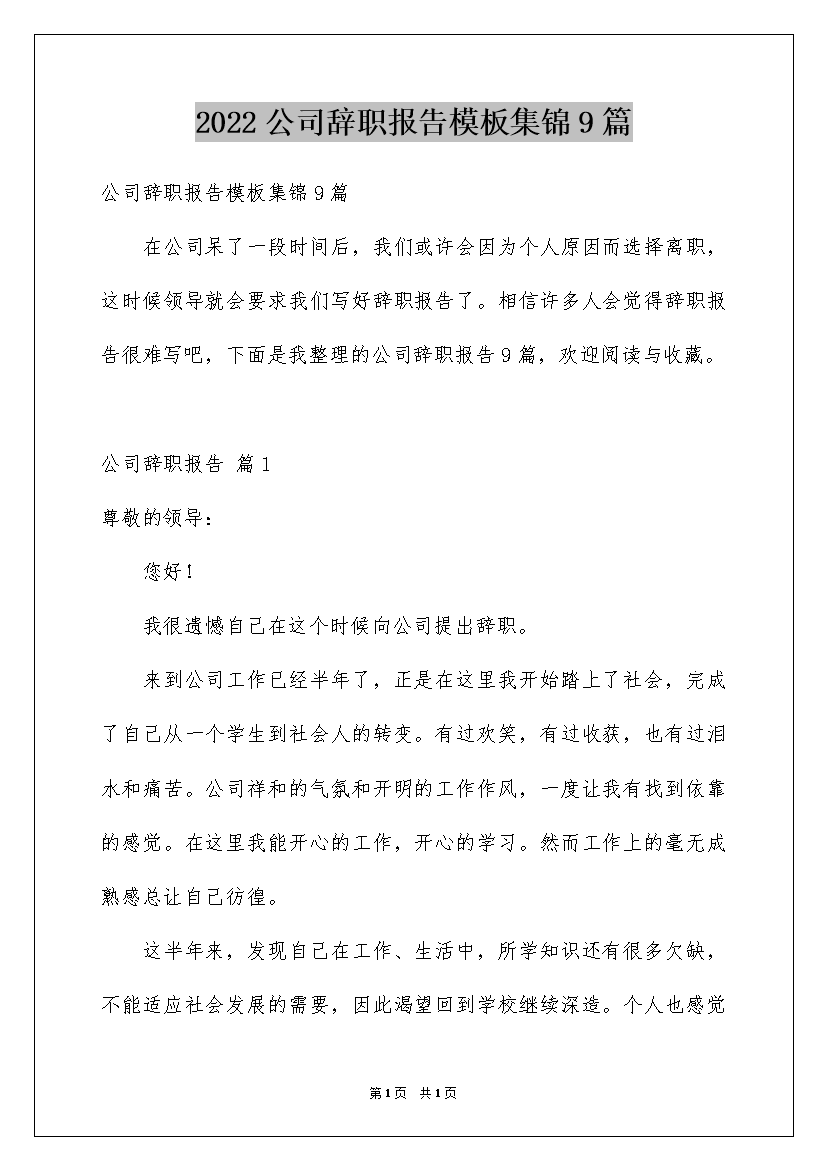 2022公司辞职报告模板集锦9篇

公司辞职报告模板集锦9篇

在公司呆了一段时间后，我们或许会因为个人原因而选择离职，这时候领导就会要求我们写好辞职报告了。相信许多人会觉得辞职报告很难写吧，下面是我整理的公司辞职报告9篇，欢迎阅读与收藏。

公司辞职报告 篇1

尊敬的领导：

您好！

我很遗憾自己在这个时候向公司提出辞职。

来到公司工作已经半年了，正是在这里我开始踏上了社会，完成了自己从一个学生到社会人的转变。有过欢笑，有过收获，也有过泪水和痛苦。公司祥和的气氛和开明的工作作风，一度让我有找到依靠的感觉。在这里我能开心的工作，开心的学习。然而工作上的毫无成熟感总让自己彷徨。

这半年来，发现自己在工作、生活中，所学知识还有很多欠缺，不能适应社会发展的需要，因此渴望回到学校继续深造。个人也感觉

第1页 共1页